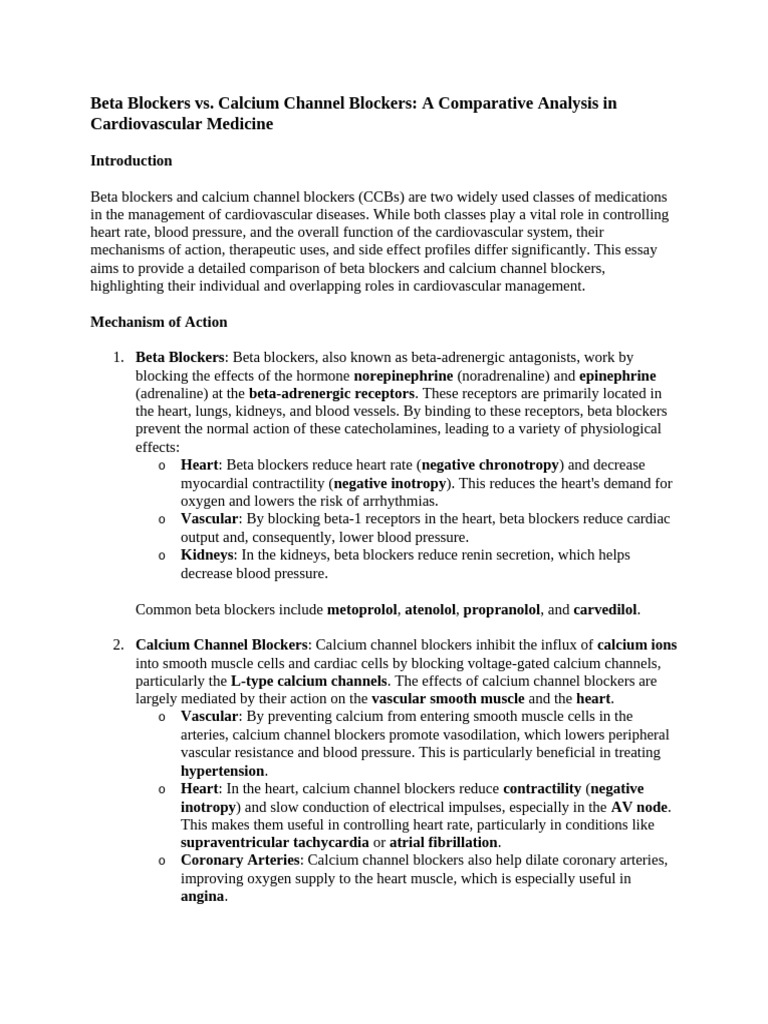 Beta Blockers vs. Calcium Channel Blockers: A Comparative Analysis in Cardiovascular Medicine

Introduction

Beta blockers and calcium channel blockers (CCBs) are two widely used classes of medications in the management of cardiovascular diseases. While both classes play a vital role in controlling heart rate, blood pressure, and the overall function of the cardiovascular system, their mechanisms of action, therapeutic uses, and side effect profiles differ significantly. This essay aims to provide a detailed comparison of beta blockers and calcium channel blockers, highlighting their individual and overlapping roles in cardiovascular management.

Mechanism of Action

1. Beta Blockers: Beta blockers, also known as beta-adrenergic antagonists, work by blocking the effects of the hormone norepinephrine (noradrenaline) and epinephrine (adrenaline) at the beta-adrenergic receptors. These receptors are primarily located in the heart, lungs, kidneys, and blood vessels. By binding to these receptors, beta blockers prevent the normal action of these catecholamines, leading to a variety of physiological effects:
o Heart: Beta blockers reduce heart rate (negative chronotropy) and decrease myocardial contractility (negative inotropy). This reduces the heart's demand for oxygen and lowers the risk of arrhythmias.
o Vascular: By blocking beta-1 receptors in the heart, beta blockers reduce cardiac output and, consequently, lower blood pressure.
o Kidneys: In the kidneys, beta blockers reduce renin secretion, which helps decrease blood pressure.

Common beta blockers include metoprolol, atenolol, propranolol, and carvedilol.

2. Calcium Channel Blockers: Calcium channel blockers inhibit the influx of calcium ions into smooth muscle cells and cardiac cells by blocking voltage-gated calcium channels, particularly the L-type calcium channels. The effects of calcium channel blockers are largely mediated by their action on the vascular smooth muscle and the heart.
o Vascular: By preventing calcium from entering smooth muscle cells in the arteries, calcium channel blockers promote vasodilation, which lowers peripheral vascular resistance and blood pressure. This is particularly beneficial in treating hypertension.
o Heart: In the heart, calcium channel blockers reduce contractility (negative inotropy) and slow conduction of electrical impulses, especially in the AV node. This makes them useful in controlling heart rate, particularly in conditions like supraventricular tachycardia or atrial fibrillation.
o Coronary Arteries: Calcium channel blockers also help dilate coronary arteries, improving oxygen supply to the heart muscle, which is especially useful in angina.